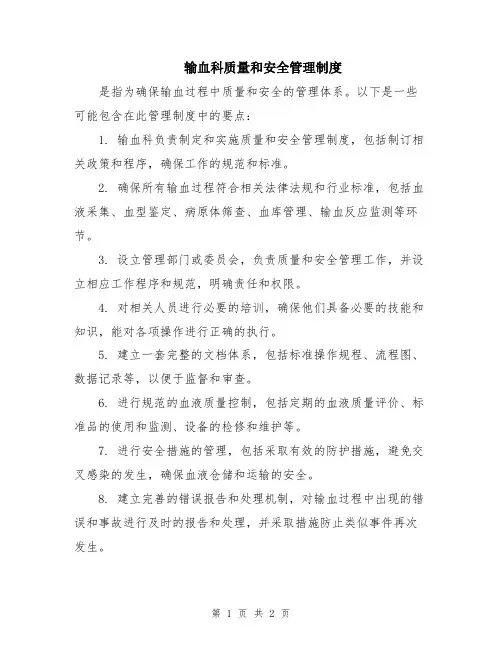 输血科质量和安全管理制度

是指为确保输血过程中质量和安全的管理体系。以下是一些可能包含在此管理制度中的要点：

1. 输血科负责制定和实施质量和安全管理制度，包括制订相关政策和程序，确保工作的规范和标准。

2. 确保所有输血过程符合相关法律法规和行业标准，包括血液采集、血型鉴定、病原体筛查、血库管理、输血反应监测等环节。

3. 设立管理部门或委员会，负责质量和安全管理工作，并设立相应工作程序和规范，明确责任和权限。

4. 对相关人员进行必要的培训，确保他们具备必要的技能和知识，能对各项操作进行正确的执行。

5. 建立一套完整的文档体系，包括标准操作规程、流程图、数据记录等，以便于监督和审查。

6. 进行规范的血液质量控制，包括定期的血液质量评价、标准品的使用和监测、设备的检修和维护等。

7. 进行安全措施的管理，包括采取有效的防护措施，避免交叉感染的发生，确保血液仓储和运输的安全。

8. 建立完善的错误报告和处理机制，对输血过程中出现的错误和事故进行及时的报告和处理，并采取措施防止类似事件再次发生。

第 1 页 共 2 页